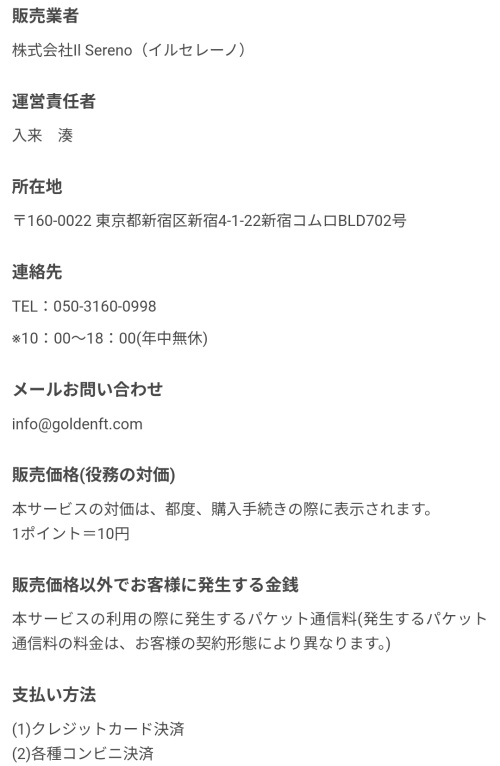 販売業者

株式会社Il Sereno（イルセレーノ）

運営責任者

入来　湊

所在地

〒160-0022 東京都新宿区新宿4-1-22新宿コムロBLD702号

連絡先

TEL：050-3160-0998

※10：00～18：00(年中無休)

メールお問い合わせ

info@goldenft.com

販売価格(役務の対価)

本サービスの対価は、都度、購入手続きの際に表示されます。
1ポイント＝10円

販売価格以外でお客様に発生する金銭

本サービスの利用の際に発生するパケット通信料(発生するパケット通信料の料金は、お客様の契約形態により異なります。)

支払い方法

(1)クレジットカード決済
(2)各種コンビニ決済